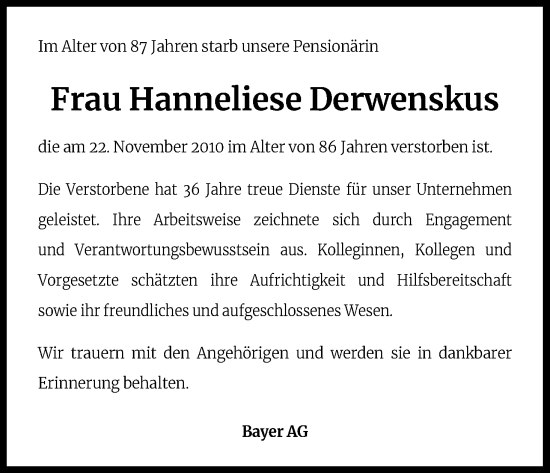 Im Alter von 87 Jahren starb unsere Pensionärin

Frau Hanneliese Derwenskus

die am 22. November 2010 im Alter von 86 Jahren verstorben ist.

Die Verstorbene hat 36 Jahre treue Dienste für unser Unternehmen geleistet. Ihre Arbeitsweise zeichnete sich durch Engagement und Verantwortungsbewusstsein aus. Kolleginnen, Kollegen und Vorgesetzte schätzten ihre Aufrichtigkeit und Hilfsbereitschaft sowie ihr freundliches und aufgeschlossenes Wesen.

Wir trauern mit den Angehörigen und werden sie in dankbarer Erinnerung behalten.

Bayer AG